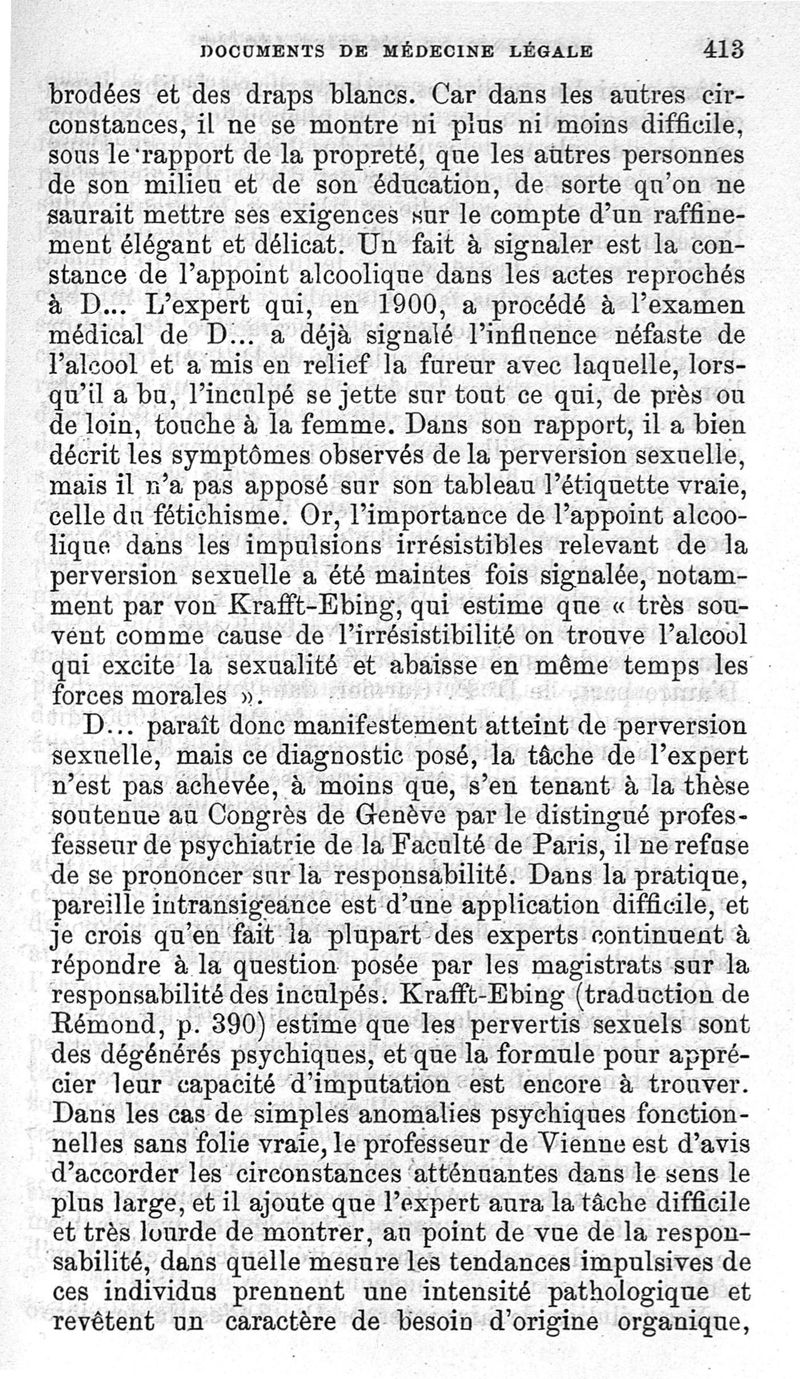 DOCUMENTS DE MÉDECINE LÉGALE 413

brodées et des draps blancs. Car dans les autres circonstances, il ne se montre ni plus ni moins difficile, sous le rapport de la propreté, que les autres personnes de son milieu et de son éducation, de sorte qu'on ne saurait mettre ses exigences sur le compte d'un raffinement élégant et délicat. Un fait à signaler est la constance de l'appoint alcoolique dans les actes reprochés à D... L'expert qui, en 1900, a procédé à l'examen médical de D... a déjà signalé l'influence néfaste de l'alcool et a mis en relief la fureur avec laquelle, lorsqu'il a bu, l'inculpé se jette sur tout ce qui, de près ou de loin, touche à la femme. Dans son rapport, il a bien décrit les symptômes observés de la perversion sexuelle, mais il n'a pas apposé sur son tableau l'étiquette vraie, celle du fétichisme. Or, l'importance de l'appoint alcoolique dans les impulsions irrésistibles relevant de la perversion sexuelle a été maintes fois signalée, notamment par von Krafft-Ebing, qui estime que « très souvent comme cause de l'irrésistibilité on trouve l'alcool qui excite la sexualité et abaisse en même temps les forces morales ».

D... paraît donc manifestement atteint de perversion sexuelle, mais ce diagnostic posé, la tâche de l'expert n'est pas achevée, à moins que, s'en tenant à la thèse soutenue au Congrès de Genève par le distingué professeur de psychiatrie de la Faculté de Paris, il ne refuse de se prononcer sur la responsabilité. Dans la pratique, pareille intransigeance est d'une application difficile, et je crois qu'en fait la plupart des experts continuent à répondre à la question posée par les magistrats sur la responsabilité des inculpés. Krafft-Ebing (traduction de Rémond, p. 390) estime que les pervertis sexuels sont des dégénérés psychiques, et que la formule pour apprécier leur capacité d'imputation est encore à trouver. Dans les cas de simples anomalies psychiques fonctionnelles sans folie vraie, le professeur de Vienne est d'avis d'accorder les circonstances atténuantes dans le sens le plus large, et il ajoute que l'expert aura la tâche difficile et très lourde de montrer, au point de vue de la responsabilité, dans quelle mesure les tendances impulsives de ces individus prennent une intensité pathologique et revêtent un caractère de besoin d'origine organique,